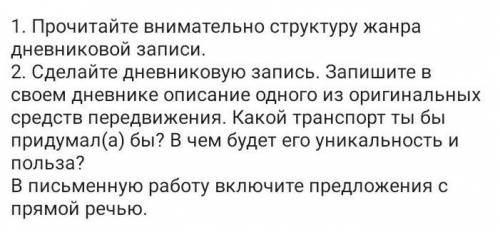 1. Прочитайте внимательно структуру жанра дневниковой записи.
2. Сделайте дневниковую запись. Запишите в своем дневнике описание одного из оригинальных средств передвижения. Какой транспорт ты бы придумал(а) бы? В чем будет его уникальность и польза?
В письменную работу включите предложения с прямой речью.